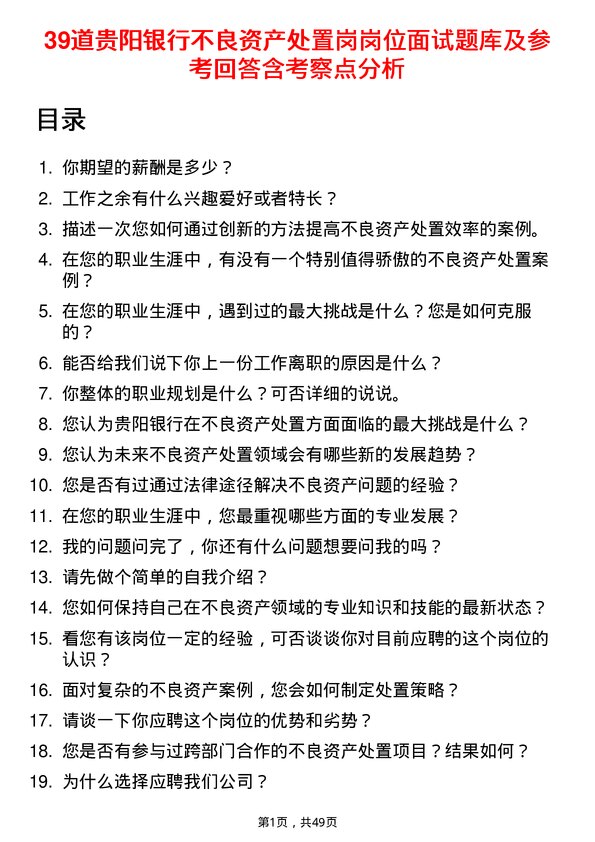 39道贵阳银行不良资产处置岗岗位面试题库及参考回答含考察点分析

目录

1. 你期望的薪酬是多少？
2. 工作之余有什么兴趣爱好或者特长？
3. 描述一次您如何通过创新的方法提高不良资产处置效率的案例。
4. 在您的职业生涯中，有没有一个特别值得骄傲的不良资产处置案例？
5. 在您的职业生涯中，遇到过的最大挑战是什么？您是如何克服的？
6. 能否给我们说下你上一份工作离职的原因是什么？
7. 你整体的职业规划是什么？可否详细的说说。
8. 您认为贵阳银行在不良资产处置方面面临的最大挑战是什么？
9. 您认为未来不良资产处置领域会有哪些新的发展趋势？
10. 您是否有过通过法律途径解决不良资产问题的经验？
11. 在您的职业生涯中，您最重视哪些方面的专业发展？
12. 我的问题问完了，你还有什么问题想要问我的吗？
13. 请先做个简单的自我介绍？
14. 您如何保持自己在不良资产领域的专业知识和技能的最新状态？
15. 看您有该岗位一定的经验，可否谈谈你对目前应聘的这个岗位的认识？
16. 面对复杂的不良资产案例，您会如何制定处置策略？
17. 请谈一下你应聘这个岗位的优势和劣势？
18. 您是否有参与过跨部门合作的不良资产处置项目？结果如何？
19. 为什么选择应聘我们公司？

第1页，共49页